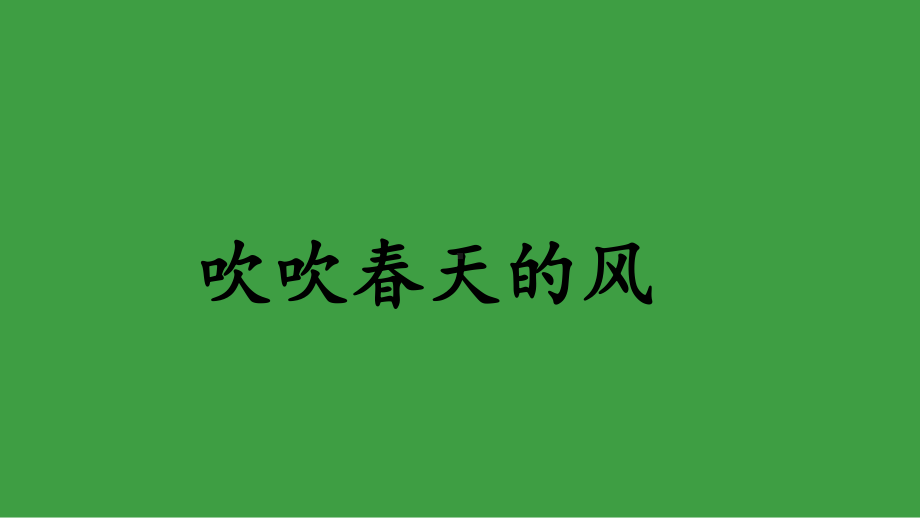 吹吹春天的风